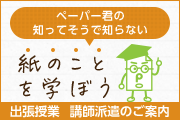 ペーパー君の
知ってそうで知らない

紙のこと
を学ぼう

P

出張授業　講師派遣のご案内